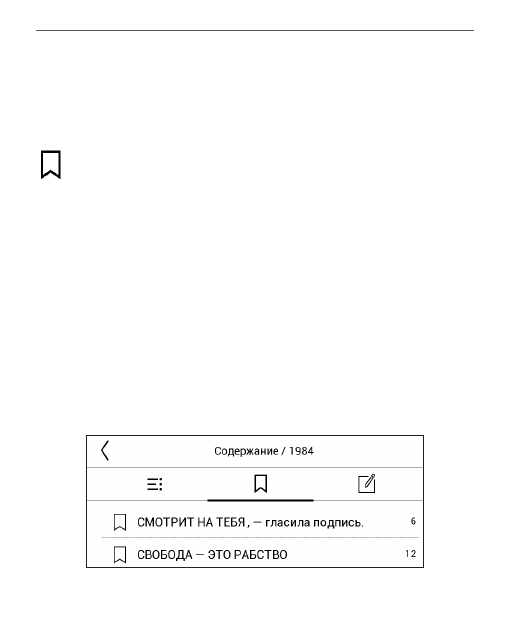 Содержание / 1984

СМОТРИТ НА ТЕБЯ , — гласила подпись. 6

СВОБОДА — ЭТО РАБСТВО 12